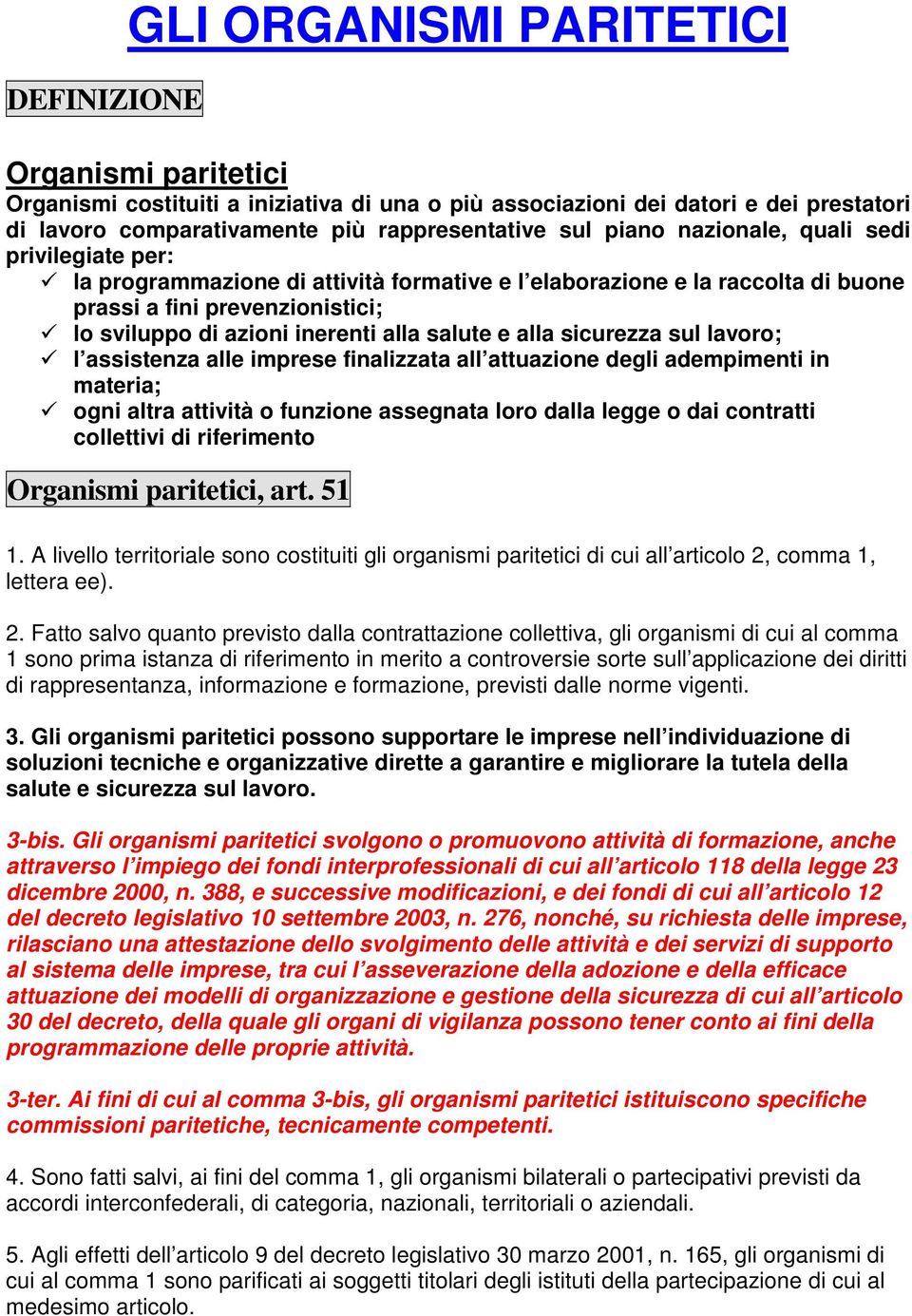 GLI ORGANISMI PARITETICI

DEFINIZIONE

Organismi paritetici

Organismi costituiti a iniziativa di una o più associazioni dei datori e dei prestatori di lavoro comparativamente più rappresentative sul piano nazionale, quali sedi privilegiate per:

✓ la programmazione di attività formative e l'elaborazione e la raccolta di buone prassi a fini prevenzionistici;
✓ lo sviluppo di azioni inerenti alla salute e alla sicurezza sul lavoro;
✓ l'assistenza alle imprese finalizzata all'attuazione degli adempimenti in materia;
✓ ogni altra attività o funzione assegnata loro dalla legge o dai contratti collettivi di riferimento

Organismi paritetici, art. 51

1. A livello territoriale sono costituiti gli organismi paritetici di cui all'articolo 2, comma 1, lettera ee).

2. Fatto salvo quanto previsto dalla contrattazione collettiva, gli organismi di cui al comma 1 sono prima istanza di riferimento in merito a controversie sorte sull'applicazione dei diritti di rappresentanza, informazione e formazione, previsti dalle norme vigenti.

3. Gli organismi paritetici possono supportare le imprese nell'individuazione di soluzioni tecniche e organizzative dirette a garantire e migliorare la tutela della salute e sicurezza sul lavoro.

3-bis. Gli organismi paritetici svolgono o promuovono attività di formazione, anche attraverso l'impiego dei fondi interprofessionali di cui all'articolo 118 della legge 23 dicembre 2000, n. 388, e successive modificazioni, e dei fondi di cui all'articolo 12 del decreto legislativo 10 settembre 2003, n. 276, nonché, su richiesta delle imprese, rilasciano una attestazione dello svolgimento delle attività e dei servizi di supporto al sistema delle imprese, tra cui l'asseverazione della adozione e della efficace attuazione dei modelli di organizzazione e gestione della sicurezza di cui all'articolo 30 del decreto, della quale gli organi di vigilanza possono tener conto ai fini della programmazione delle proprie attività.

3-ter. Ai fini di cui al comma 3-bis, gli organismi paritetici istituiscono specifiche commissioni paritetiche, tecnicamente competenti.

4. Sono fatti salvi, ai fini del comma 1, gli organismi bilaterali o partecipativi previsti da accordi interconfederali, di categoria, nazionali, territoriali o aziendali.

5. Agli effetti dell'articolo 9 del decreto legislativo 30 marzo 2001, n. 165, gli organismi di cui al comma 1 sono parificati ai soggetti titolari degli istituti della partecipazione di cui al medesimo articolo.